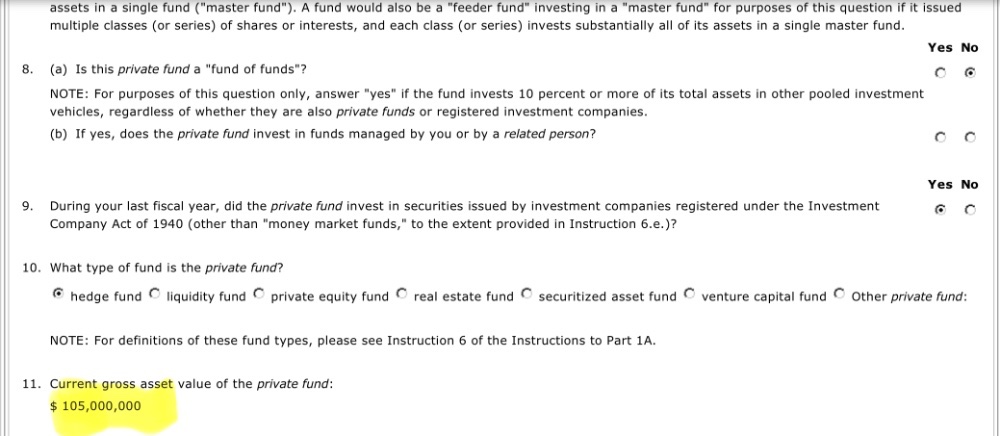 assets in a single fund ("master fund"). A fund would also be a "feeder fund" investing in a "master fund" for purposes of this question if it issued multiple classes (or series) of shares or interests, and each class (or series) invests substantially all of its assets in a single master fund.

Yes No

8. (a) Is this private fund a "fund of funds"?

NOTE: For purposes of this question only, answer "yes" if the fund invests 10 percent or more of its total assets in other pooled investment vehicles, regardless of whether they are also private funds or registered investment companies.

(b) If yes, does the private fund invest in funds managed by you or by a related person?

Yes No

9. During your last fiscal year, did the private fund invest in securities issued by investment companies registered under the Investment Company Act of 1940 (other than "money market funds," to the extent provided in Instruction 6.e.)?

10. What type of fund is the private fund?

hedge fund liquidity fund private equity fund real estate fund securitized asset fund venture capital fund Other private fund:

NOTE: For definitions of these fund types, please see Instruction 6 of the Instructions to Part 1A.

11. Current gross asset value of the private fund:

$ 105,000,000